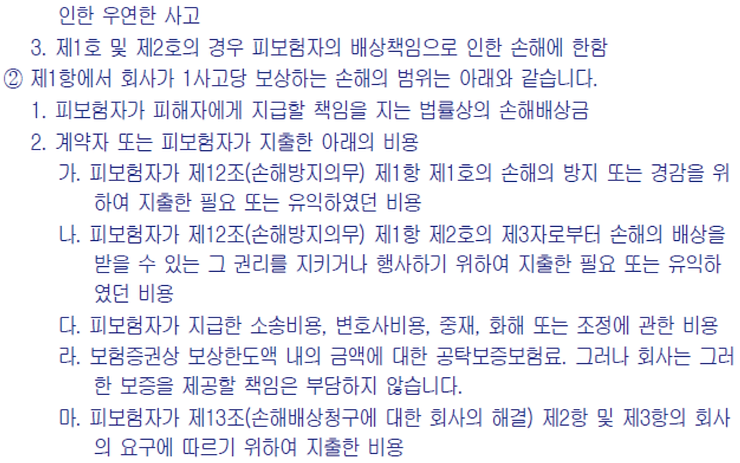 인한 우연한 사고

3. 제1호 및 제2호의 경우 피보험자의 배상책임으로 인한 손해에 한함

② 제1항에서 회사가 1사고당 보상하는 손해의 범위는 아래와 같습니다.

1. 피보험자가 피해자에게 지급할 책임을 지는 법률상의 손해배상금

2. 계약자 또는 피보험자가 지출한 아래의 비용

가. 피보험자가 제12조(손해방지의무) 제1항 제1호의 손해의 방지 또는 경감을 위하여 지출한 필요 또는 유익하였던 비용

나. 피보험자가 제12조(손해방지의무) 제1항 제2호의 제3자로부터 손해의 배상을 받을 수 있는 그 권리를 지키거나 행사하기 위하여 지출한 필요 또는 유익하였던 비용

다. 피보험자가 지급한 소송비용, 변호사비용, 중재, 화해 또는 조정에 관한 비용

라. 보험증권상 보상한도액 내의 금액에 대한 공탁보증보험료. 그러나 회사는 그러한 보증을 제공할 책임은 부담하지 않습니다.

마. 피보험자가 제13조(손해배상청구에 대한 회사의 해결) 제2항 및 제3항의 회사의 요구에 따르기 위하여 지출한 비용